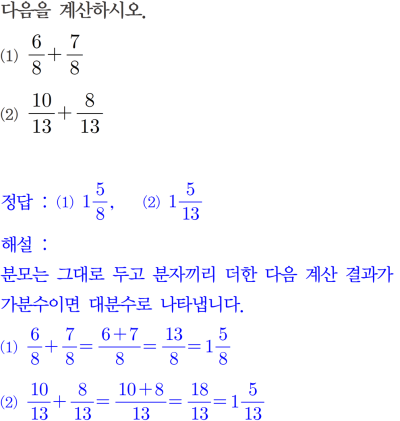 다음을 계산하시오.

(1) $\frac{6}{8}+\frac{7}{8}$

(2) $\frac{10}{13}+\frac{8}{13}$

정답 : (1) $1\frac{5}{8}$, (2) $1\frac{5}{13}$

해설 :

분모는 그대로 두고 분자끼리 더한 다음 계산 결과가 가분수이면 대분수로 나타냅니다.

(1) $\frac{6}{8}+\frac{7}{8}=\frac{6+7}{8}=\frac{13}{8}=1\frac{5}{8}$

(2) $\frac{10}{13}+\frac{8}{13}=\frac{10+8}{13}=\frac{18}{13}=1\frac{5}{13}$